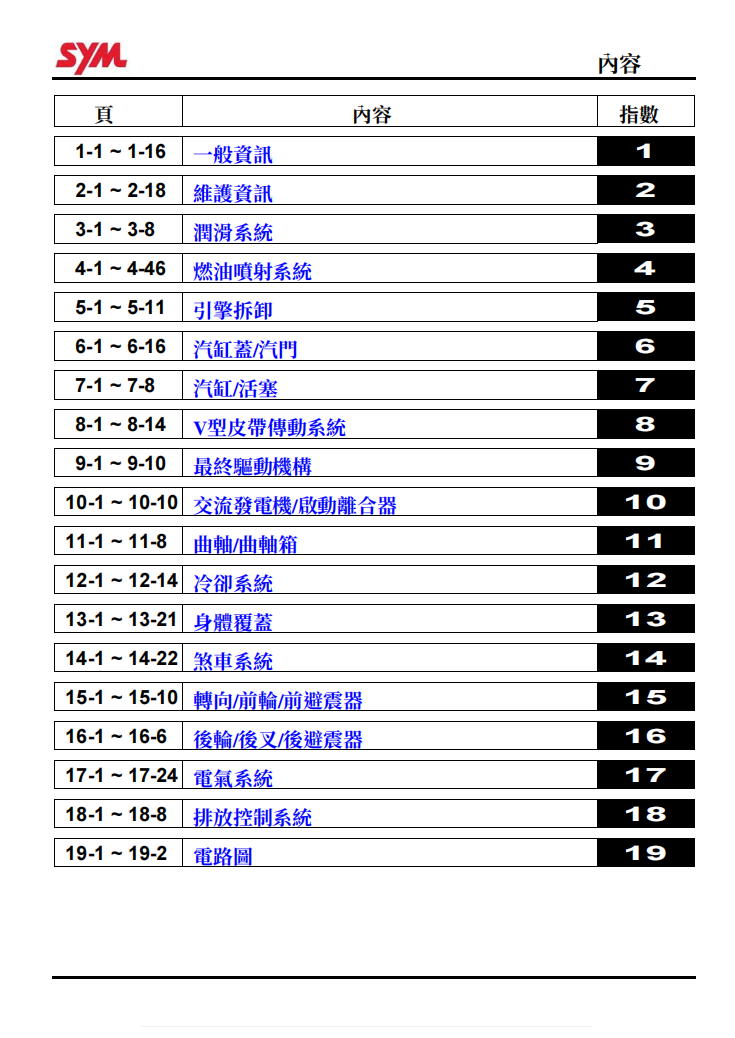 SYM

內容

| 頁 | 內容 | 指數 |
|---|---|---|
| 1-1 ~ 1-16 | 一般資訊 | 1 |
| 2-1 ~ 2-18 | 維護資訊 | 2 |
| 3-1 ~ 3-8 | 潤滑系統 | 3 |
| 4-1 ~ 4-46 | 燃油噴射系統 | 4 |
| 5-1 ~ 5-11 | 引擎拆卸 | 5 |
| 6-1 ~ 6-16 | 汽缸蓋/汽門 | 6 |
| 7-1 ~ 7-8 | 汽缸/活塞 | 7 |
| 8-1 ~ 8-14 | V型皮帶傳動系統 | 8 |
| 9-1 ~ 9-10 | 最終驅動機構 | 9 |
| 10-1 ~ 10-10 | 交流發電機/啟動離合器 | 10 |
| 11-1 ~ 11-8 | 曲軸/曲軸箱 | 11 |
| 12-1 ~ 12-14 | 冷卻系統 | 12 |
| 13-1 ~ 13-21 | 身體覆蓋 | 13 |
| 14-1 ~ 14-22 | 煞車系統 | 14 |
| 15-1 ~ 15-10 | 轉向/前輪/前避震器 | 15 |
| 16-1 ~ 16-6 | 後輪/後叉/後避震器 | 16 |
| 17-1 ~ 17-24 | 電氣系統 | 17 |
| 18-1 ~ 18-8 | 排放控制系統 | 18 |
| 19-1 ~ 19-2 | 電路圖 | 19 |